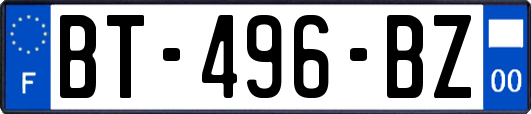 F
BT-496-BZ
00